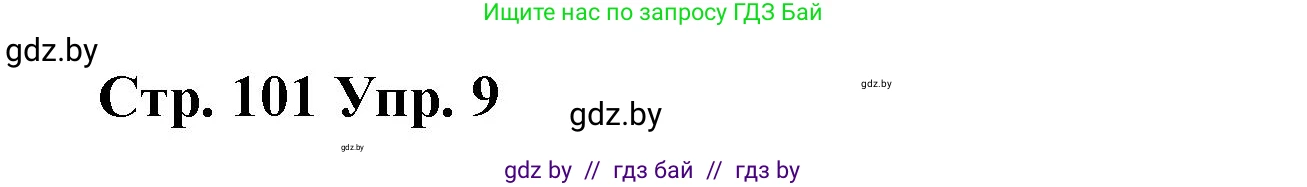 Ищите нас по запросу ГДЗ Бай

gdz.by

Стр. 101 Упр. 9

gdz.by

gdz.by

gdz.by

gdz by // гдз бай // гдз by